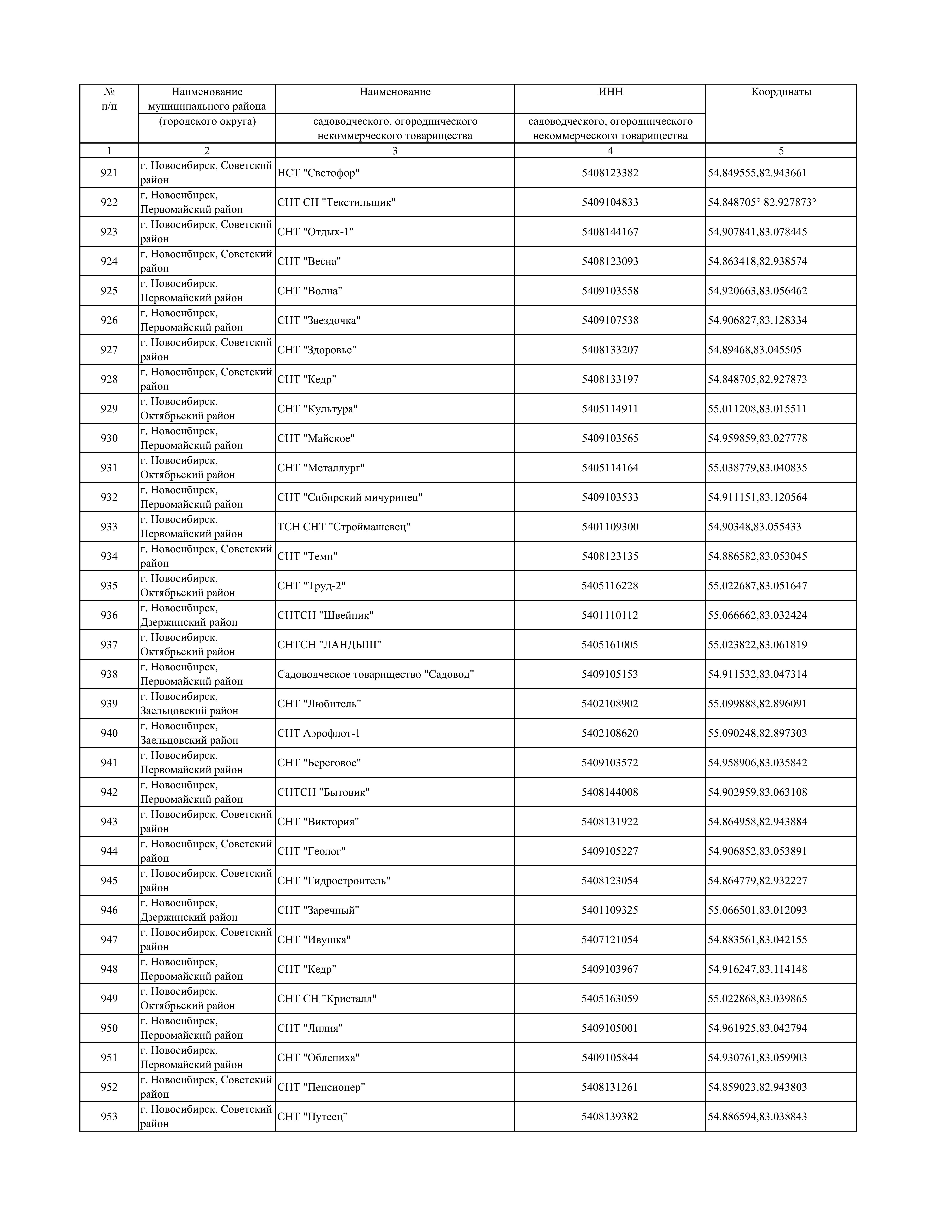 | № п/п | Наименование муниципального района (городского округа) | Наименование садоводческого, огороднического некоммерческого товарищества | ИНН садоводческого, огороднического некоммерческого товарищества | Координаты |
|---|---|---|---|---|
| 1 | 2 | 3 | 4 | 5 |
| 921 | г. Новосибирск, Советский район | НСТ "Светофор" | 5408123382 | 54.849555,82.943661 |
| 922 | г. Новосибирск, Первомайский район | СНТ СН "Текстильщик" | 5409104833 | 54.848705° 82.927873° |
| 923 | г. Новосибирск, Советский район | СНТ "Отдых-1" | 5408144167 | 54.907841,83.078445 |
| 924 | г. Новосибирск, Советский район | СНТ "Весна" | 5408123093 | 54.863418,82.938574 |
| 925 | г. Новосибирск, Первомайский район | СНТ "Волна" | 5409103558 | 54.920663,83.056462 |
| 926 | г. Новосибирск, Первомайский район | СНТ "Звездочка" | 5409107538 | 54.906827,83.128334 |
| 927 | г. Новосибирск, Советский район | СНТ "Здоровье" | 5408133207 | 54.89468,83.045505 |
| 928 | г. Новосибирск, Советский район | СНТ "Кедр" | 5408133197 | 54.848705,82.927873 |
| 929 | г. Новосибирск, Октябрьский район | СНТ "Культура" | 5405114911 | 55.011208,83.015511 |
| 930 | г. Новосибирск, Первомайский район | СНТ "Майское" | 5409103565 | 54.959859,83.027778 |
| 931 | г. Новосибирск, Октябрьский район | СНТ "Металлург" | 5405114164 | 55.038779,83.040835 |
| 932 | г. Новосибирск, Первомайский район | СНТ "Сибирский мичуринец" | 5409103533 | 54.911151,83.120564 |
| 933 | г. Новосибирск, Первомайский район | ТСН СНТ "Строймашевец" | 5401109300 | 54.90348,83.055433 |
| 934 | г. Новосибирск, Советский район | СНТ "Темп" | 5408123135 | 54.886582,83.053045 |
| 935 | г. Новосибирск, Октябрьский район | СНТ "Труд-2" | 5405116228 | 55.022687,83.051647 |
| 936 | г. Новосибирск, Дзержинский район | СНТСН "Швейник" | 5401110112 | 55.066662,83.032424 |
| 937 | г. Новосибирск, Октябрьский район | СНТСН "ЛАНДЫШ" | 5405161005 | 55.023822,83.061819 |
| 938 | г. Новосибирск, Первомайский район | Садоводческое товарищество "Садовод" | 5409105153 | 54.911532,83.047314 |
| 939 | г. Новосибирск, Заельцовский район | СНТ "Любитель" | 5402108902 | 55.099888,82.896091 |
| 940 | г. Новосибирск, Заельцовский район | СНТ Аэрофлот-1 | 5402108620 | 55.090248,82.897303 |
| 941 | г. Новосибирск, Первомайский район | СНТ "Береговое" | 5409103572 | 54.958906,83.035842 |
| 942 | г. Новосибирск, Первомайский район | СНТСН "Бытовик" | 5408144008 | 54.902959,83.063108 |
| 943 | г. Новосибирск, Советский район | СНТ "Виктория" | 5408131922 | 54.864958,82.943884 |
| 944 | г. Новосибирск, Советский район | СНТ "Геолог" | 5409105227 | 54.906852,83.053891 |
| 945 | г. Новосибирск, Советский район | СНТ "Гидростроитель" | 5408123054 | 54.864779,82.932227 |
| 946 | г. Новосибирск, Дзержинский район | СНТ "Заречный" | 5401109325 | 55.066501,83.012093 |
| 947 | г. Новосибирск, Советский район | СНТ "Ивушка" | 5407121054 | 54.883561,83.042155 |
| 948 | г. Новосибирск, Первомайский район | СНТ "Кедр" | 5409103967 | 54.916247,83.114148 |
| 949 | г. Новосибирск, Октябрьский район | СНТ СН "Кристалл" | 5405163059 | 55.022868,83.039865 |
| 950 | г. Новосибирск, Первомайский район | СНТ "Лилия" | 5409105001 | 54.961925,83.042794 |
| 951 | г. Новосибирск, Первомайский район | СНТ "Облепиха" | 5409105844 | 54.930761,83.059903 |
| 952 | г. Новосибирск, Советский район | СНТ "Пенсионер" | 5408131261 | 54.859023,82.943803 |
| 953 | г. Новосибирск, Советский район | СНТ "Путеец" | 5408139382 | 54.886594,83.038843 |